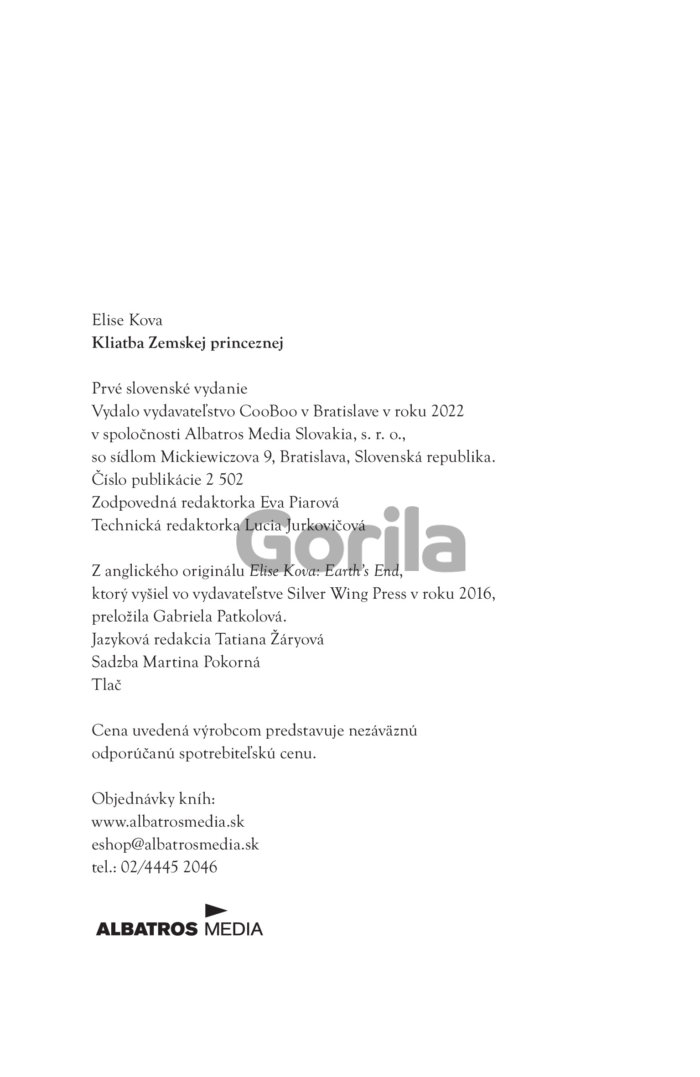 Elise Kova
Kliatba Zemskej princeznej

Prvé slovenské vydanie
Vydalo vydavateľstvo CooBoo v Bratislave v roku 2022
v spoločnosti Albatros Media Slovakia, s. r. o.,
so sídlom Mickiewiczova 9, Bratislava, Slovenská republika.
Číslo publikácie 2 502
Zodpovedná redaktorka Eva Piarová
Technická redaktorka Lucia Jurkovičová

Z anglického originálu Elise Kova: Earth's End,
ktorý vyšiel vo vydavateľstve Silver Wing Press v roku 2016,
preložila Gabriela Patkolová.
Jazyková redakcia Tatiana Žáryová
Sadzba Martina Pokorná
Tlač

Cena uvedená výrobcom predstavuje nezáväznú
odporúčanú spotrebiteľskú cenu.

Objednávky kníh:
www.albatrosmedia.sk
eshop@albatrosmedia.sk
tel.: 02/4445 2046

ALBATROS MEDIA

Gorila